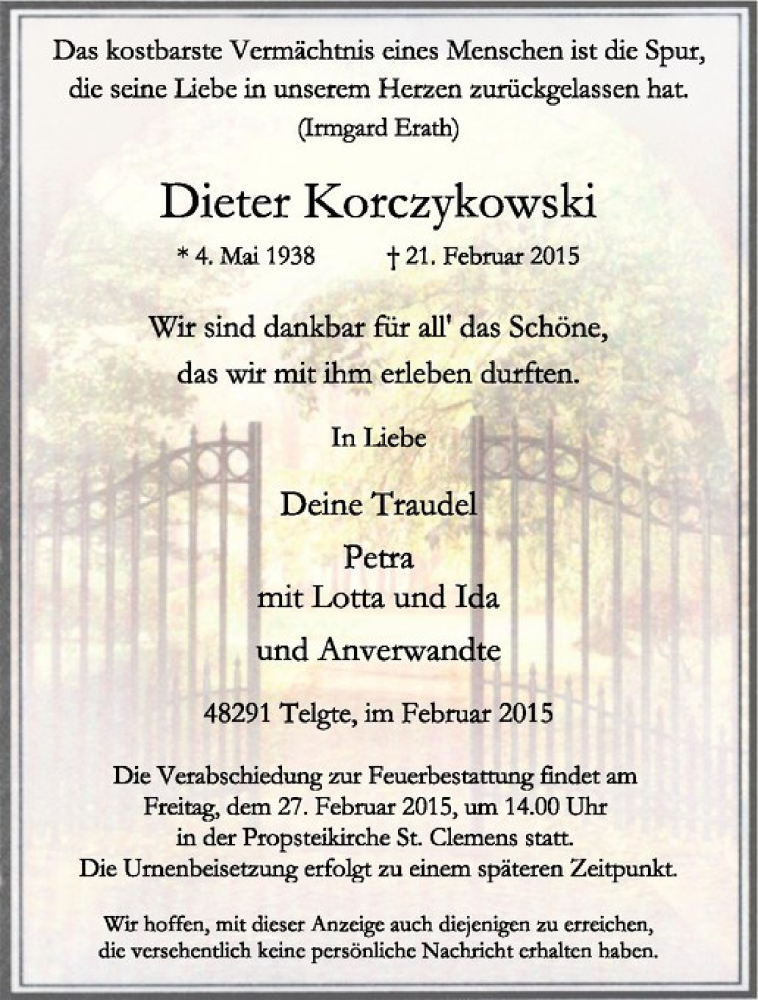 Das kostbarste Vermächtnis eines Menschen ist die Spur, die seine Liebe in unserem Herzen zurückgelassen hat.
(Irmgard Erath)

Dieter Korczykowski

* 4. Mai 1938 † 21. Februar 2015

Wir sind dankbar für all' das Schöne,
das wir mit ihm erleben durften.

In Liebe

Deine Traudel
Petra
mit Lotta und Ida
und Anverwandte

48291 Telgte, im Februar 2015

Die Verabschiedung zur Feuerbestattung findet am Freitag, dem 27. Februar 2015, um 14.00 Uhr in der Propsteikirche St. Clemens statt.
Die Urnenbeisetzung erfolgt zu einem späteren Zeitpunkt.

Wir hoffen, mit dieser Anzeige auch diejenigen zu erreichen, die versehentlich keine persönliche Nachricht erhalten haben.